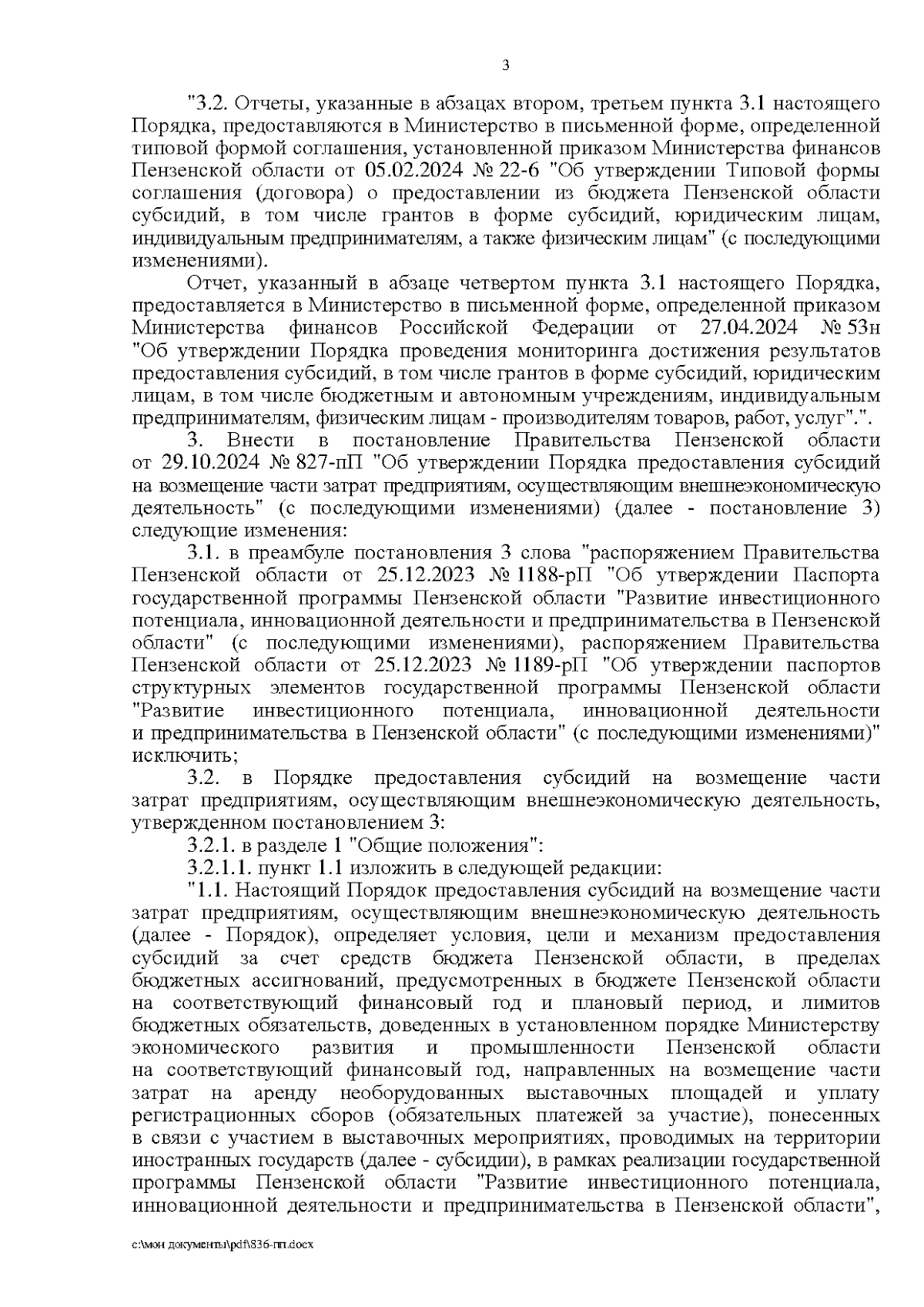 3

"3.2. Отчеты, указанные в абзацах втором, третьем пункта 3.1 настоящего Порядка, предоставляются в Министерство в письменной форме, определенной типовой формой соглашения, установленной приказом Министерства финансов Пензенской области от 05.02.2024 № 22-6 "Об утверждении Типовой формы соглашения (договора) о предоставлении из бюджета Пензенской области субсидий, в том числе грантов в форме субсидий, юридическим лицам, индивидуальным предпринимателям, а также физическим лицам" (с последующими изменениями).

Отчет, указанный в абзаце четвертом пункта 3.1 настоящего Порядка, предоставляется в Министерство в письменной форме, определенной приказом Министерства финансов Российской Федерации от 27.04.2024 № 53н "Об утверждении Порядка проведения мониторинга достижения результатов предоставления субсидий, в том числе грантов в форме субсидий, юридическим лицам, в том числе бюджетным и автономным учреждениям, индивидуальным предпринимателям, физическим лицам - производителям товаров, работ, услуг".".

3. Внести в постановление Правительства Пензенской области от 29.10.2024 № 827-пП "Об утверждении Порядка предоставления субсидий на возмещение части затрат предприятиям, осуществляющим внешнеэкономическую деятельность" (с последующими изменениями) (далее - постановление 3) следующие изменения:

3.1. в преамбуле постановления 3 слова "распоряжением Правительства Пензенской области от 25.12.2023 № 1188-рП "Об утверждении Паспорта государственной программы Пензенской области "Развитие инвестиционного потенциала, инновационной деятельности и предпринимательства в Пензенской области" (с последующими изменениями), распоряжением Правительства Пензенской области от 25.12.2023 № 1189-рП "Об утверждении паспортов структурных элементов государственной программы Пензенской области "Развитие инвестиционного потенциала, инновационной деятельности и предпринимательства в Пензенской области" (с последующими изменениями)" исключить;

3.2. в Порядке предоставления субсидий на возмещение части затрат предприятиям, осуществляющим внешнеэкономическую деятельность, утвержденном постановлением 3:

3.2.1. в разделе 1 "Общие положения":

3.2.1.1. пункт 1.1 изложить в следующей редакции:

"1.1. Настоящий Порядок предоставления субсидий на возмещение части затрат предприятиям, осуществляющим внешнеэкономическую деятельность (далее - Порядок), определяет условия, цели и механизм предоставления субсидий за счет средств бюджета Пензенской области, в пределах бюджетных ассигнований, предусмотренных в бюджете Пензенской области на соответствующий финансовый год и плановый период, и лимитов бюджетных обязательств, доведенных в установленном порядке Министерству экономического развития и промышленности Пензенской области на соответствующий финансовый год, направленных на возмещение части затрат на аренду необорудованных выставочных площадей и уплату регистрационных сборов (обязательных платежей за участие), понесенных в связи с участием в выставочных мероприятиях, проводимых на территории иностранных государств (далее - субсидии), в рамках реализации государственной программы Пензенской области "Развитие инвестиционного потенциала, инновационной деятельности и предпринимательства в Пензенской области",

c:\мои документы\pdf\836-пп.docx